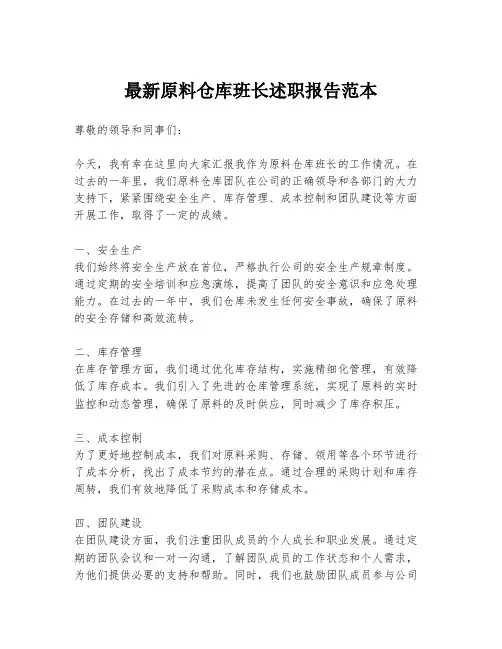 最新原料仓库班长述职报告范本

尊敬的领导和同事们：

今天，我有幸在这里向大家汇报我作为原料仓库班长的工作情况。在过去的一年里，我们原料仓库团队在公司的正确领导和各部门的大力支持下，紧紧围绕安全生产、库存管理、成本控制和团队建设等方面开展工作，取得了一定的成绩。

一、安全生产
我们始终将安全生产放在首位，严格执行公司的安全生产规章制度。通过定期的安全培训和应急演练，提高了团队的安全意识和应急处理能力。在过去的一年中，我们仓库未发生任何安全事故，确保了原料的安全存储和高效流转。

二、库存管理
在库存管理方面，我们通过优化库存结构，实施精细化管理，有效降低了库存成本。我们引入了先进的仓库管理系统，实现了原料的实时监控和动态管理，确保了原料的及时供应，同时减少了库存积压。

三、成本控制
为了更好地控制成本，我们对原料采购、存储、领用等各个环节进行了成本分析，找出了成本节约的潜在点。通过合理的采购计划和库存周转，我们有效地降低了采购成本和存储成本。

四、团队建设
在团队建设方面，我们注重团队成员的个人成长和职业发展。通过定期的团队会议和一对一沟通，了解团队成员的工作状态和个人需求，为他们提供必要的支持和帮助。同时，我们也鼓励团队成员参与公司